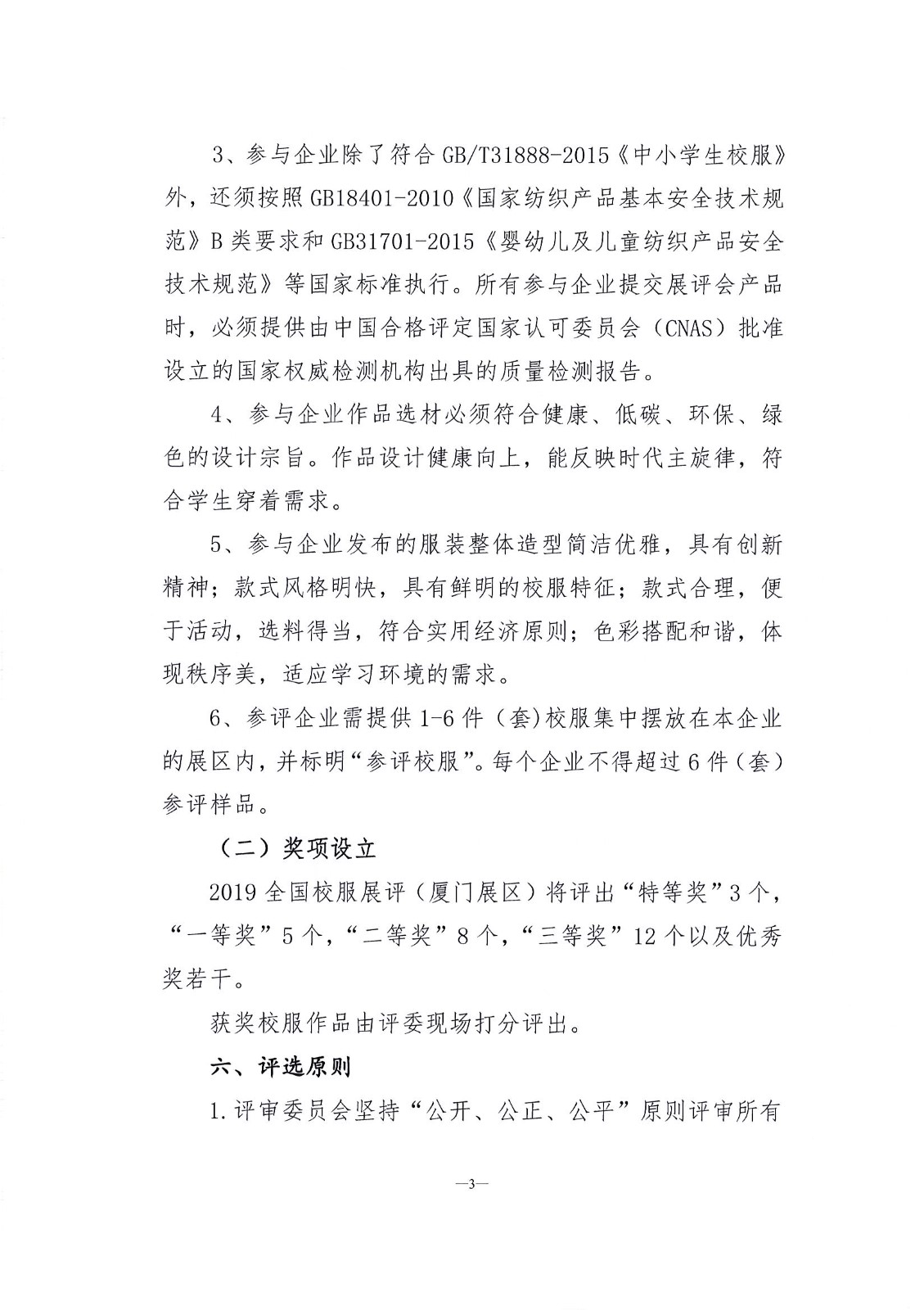 3、参与企业除了符合 GB/T31888-2015《中小学生校服》外，还须按照 GB18401-2010《国家纺织产品基本安全技术规范》B 类要求和 GB31701-2015《婴幼儿及儿童纺织产品安全技术规范》等国家标准执行。所有参与企业提交展评会产品时，必须提供由中国合格评定国家认可委员会（CNAS）批准设立的国家权威检测机构出具的质量检测报告。

4、参与企业作品选材必须符合健康、低碳、环保、绿色的设计宗旨。作品设计健康向上，能反映时代主旋律，符合学生穿着需求。

5、参与企业发布的服装整体造型简洁优雅，具有创新精神；款式风格明快，具有鲜明的校服特征；款式合理，便于活动，选料得当，符合实用经济原则；色彩搭配和谐，体现秩序美，适应学习环境的需求。

6、参评企业需提供 1-6 件（套）校服集中摆放在本企业的展区内，并标明“参评校服”。每个企业不得超过 6 件（套）参评样品。

（二）奖项设立

2019 全国校服展评（厦门展区）将评出“特等奖”3 个，“一等奖”5 个，“二等奖”8 个，“三等奖”12 个以及优秀奖若干。

获奖校服作品由评委现场打分评出。

六、评选原则

1.评审委员会坚持“公开、公正、公平”原则评审所有

—3—